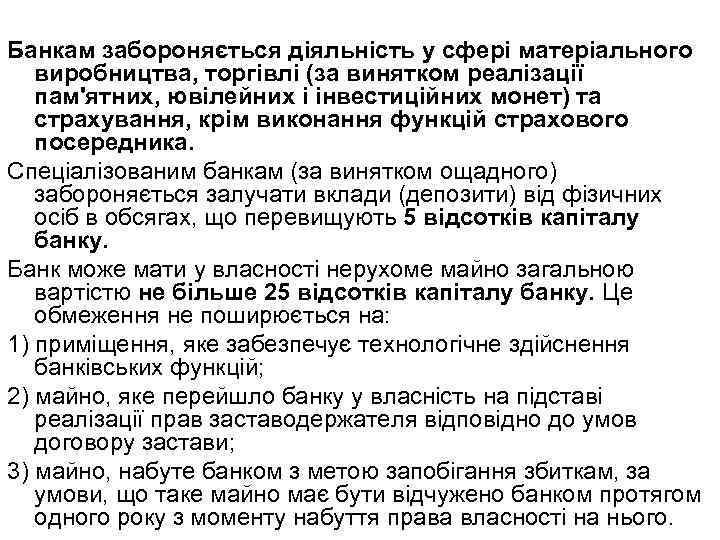 Банкам забороняється діяльність у сфері матеріального виробництва, торгівлі (за винятком реалізації пам'ятних, ювілейних і інвестиційних монет) та страхування, крім виконання функцій страхового посередника.

Спеціалізованим банкам (за винятком ощадного) забороняється залучати вклади (депозити) від фізичних осіб в обсягах, що перевищують 5 відсотків капіталу банку.

Банк може мати у власності нерухоме майно загальною вартістю не більше 25 відсотків капіталу банку. Це обмеження не поширюється на:

1) приміщення, яке забезпечує технологічне здійснення банківських функцій;

2) майно, яке перейшло банку у власність на підставі реалізації прав заставодержателя відповідно до умов договору застави;

3) майно, набуте банком з метою запобігання збиткам, за умови, що таке майно має бути відчужено банком протягом одного року з моменту набуття права власності на нього.